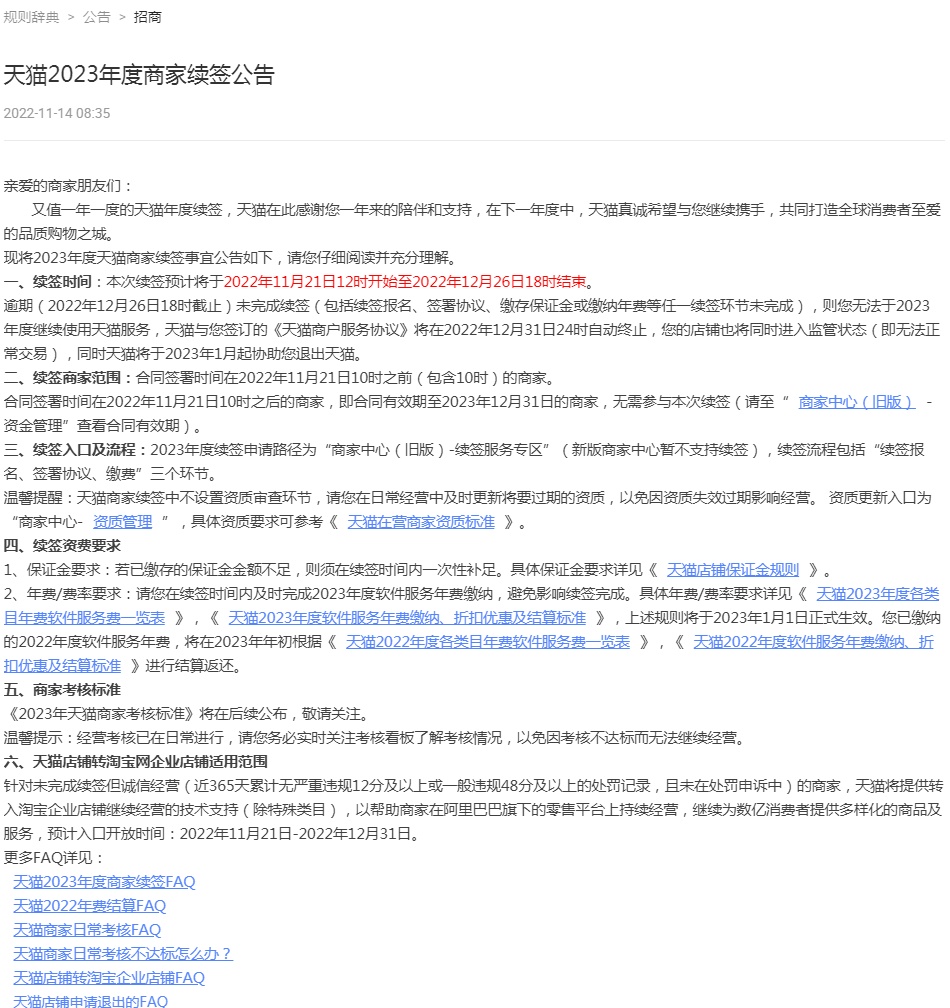 规则辞典 > 公告 > 招商

天猫2023年度商家续签公告

2022-11-14 08:35

亲爱的商家朋友们：

又值一年一度的天猫年度续签，天猫在此感谢您一年来的陪伴和支持，在下一年度中，天猫真诚希望与您继续携手，共同打造全球消费者至爱的品质购物之城。

现将2023年度天猫商家续签事宜公告如下，请您仔细阅读并充分理解。

一、续签时间：本次续签预计将于2022年11月21日12时开始至2022年12月26日18时结束。

逾期（2022年12月26日18时截止）未完成续签（包括续签报名、签署协议、缴存保证金或缴纳年费等任一续签环节未完成），则您无法于2023年度继续使用天猫服务，天猫与您签订的《天猫商户服务协议》将在2022年12月31日24时自动终止，您的店铺也将同时进入监管状态（即无法正常交易），同时天猫将于2023年1月起协助您退出天猫。

二、续签商家范围：合同签署时间在2022年11月21日10时之前（包含10时）的商家。

合同签署时间在2022年11月21日10时之后的商家，即合同有效期至2023年12月31日的商家，无需参与本次续签（请至“ 商家中心（旧版） -资金管理”查看合同有效期）。

三、续签入口及流程：2023年度续签申请路径为“商家中心（旧版）-续签服务专区”（新版商家中心暂不支持续签），续签流程包括“续签报名、签署协议、缴费”三个环节。

温馨提醒：天猫商家续签中不设置资质审查环节，请您在日常经营中及时更新将要过期的资质，以免因资质失效过期影响经营。 资质更新入口为“商家中心- 资质管理 ”，具体资质要求可参考《 天猫在营商家资质标准 》。

四、续签资费要求

1、保证金要求：若已缴存的保证金金额不足，则须在续签时间内一次性补足。具体保证金要求详见《 天猫店铺保证金规则 》。

2、年费/费率要求：请您在续签时间内及时完成2023年度软件服务年费缴纳，避免影响续签完成。具体年费/费率要求详见《 天猫2023年度各类目年费软件服务费一览表 》，《 天猫2023年度软件服务年费缴纳、折扣优惠及结算标准 》，上述规则将于2023年1月1日正式生效。您已缴纳的2022年度软件服务年费，将在2023年年初根据《 天猫2022年度各类目年费软件服务费一览表 》，《 天猫2022年度软件服务年费缴纳、折扣优惠及结算标准 》进行结算返还。

五、商家考核标准

《2023年天猫商家考核标准》将在后续公布，敬请关注。

温馨提示：经营考核已在日常进行，请您务必实时关注考核看板了解考核情况，以免因考核不达标而无法继续经营。

六、天猫店铺转淘宝网企业店铺适用范围

针对未完成续签但诚信经营（近365天累计无严重违规12分及以上或一般违规48分及以上的处罚记录，且未在处罚申诉中）的商家，天猫将提供转入淘宝企业店铺继续经营的技术支持（除特殊类目），以帮助商家在阿里巴巴旗下的零售平台上持续经营，继续为数亿消费者提供多样化的商品及服务，预计入口开放时间：2022年11月21日-2022年12月31日。

更多FAQ详见：

天猫2023年度商家续签FAQ
天猫2022年费结算FAQ
天猫商家日常考核FAQ
天猫商家日常考核不达标怎么办？
天猫店铺转淘宝企业店铺FAQ
天猫店铺申请退出的FAQ